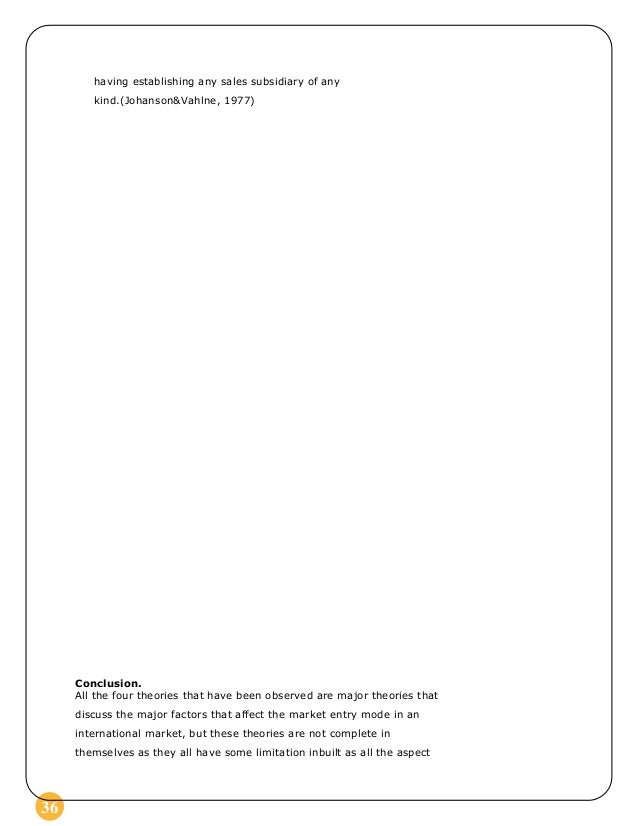 having establishing any sales subsidiary of any kind.(Johanson&Vahlne, 1977)

Conclusion.

All the four theories that have been observed are major theories that discuss the major factors that affect the market entry mode in an international market, but these theories are not complete in themselves as they all have some limitation inbuilt as all the aspect

36